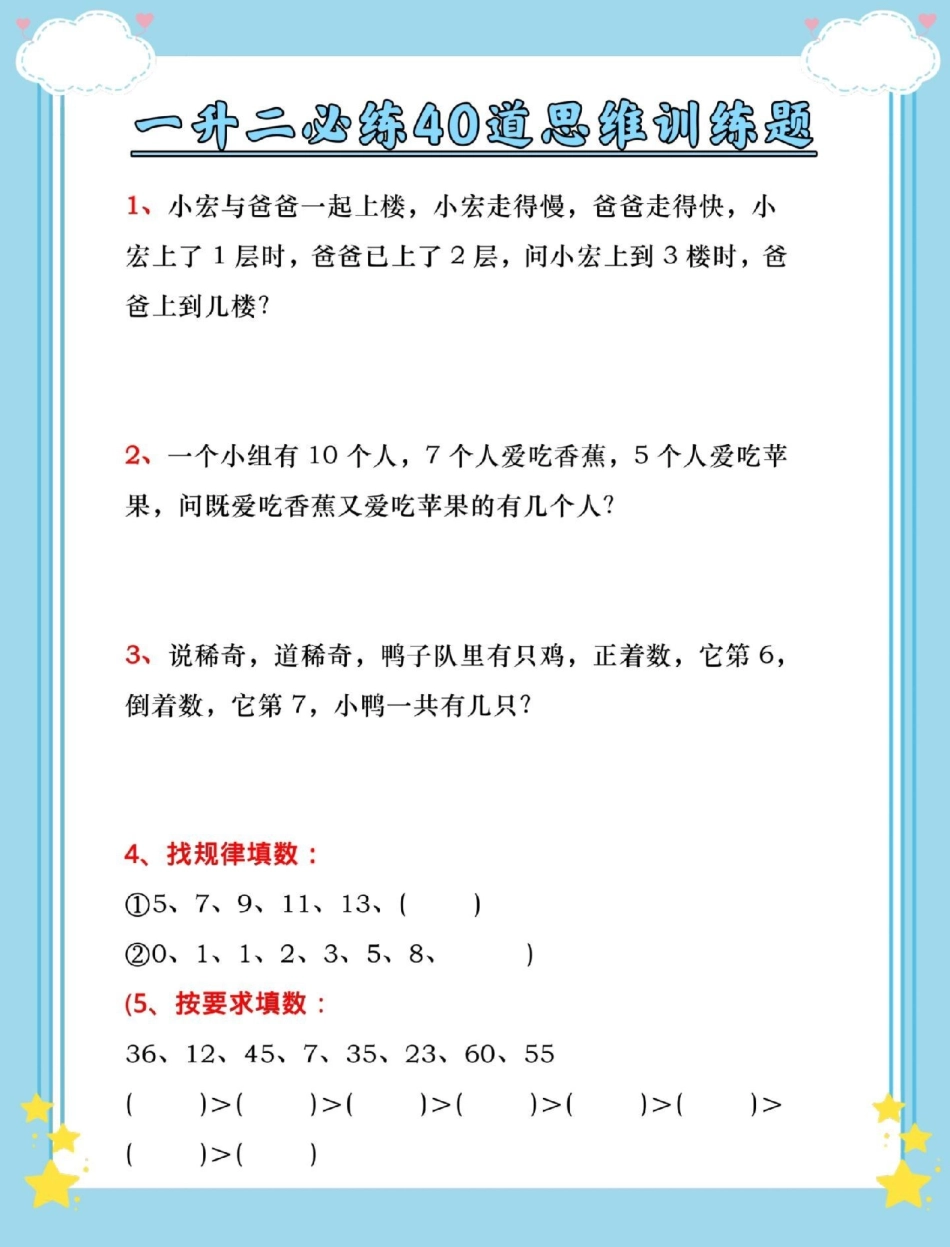 一升二必练40道思维训练题

1、小宏与爸爸一起上楼，小宏走得慢，爸爸走得快，小宏上了 1 层时，爸爸已上了 2 层，问小宏上到 3 楼时，爸爸上到几楼?

2、一个小组有 10 个人，7 个人爱吃香蕉，5 个人爱吃苹果，问既爱吃香蕉又爱吃苹果的有几个人?

3、说稀奇，道稀奇，鸭子队里有只鸡，正着数，它第 6，倒着数，它第 7，小鸭一共有几只?

4、找规律填数：

①5、7、9、11、13、(　　)

②0、1、1、2、3、5、8、　　)

(5、按要求填数：

36、12、45、7、35、23、60、55

(　　)>(　　)>(　　)>(　　)>(　　)>(　　)>(　　)>(　　)